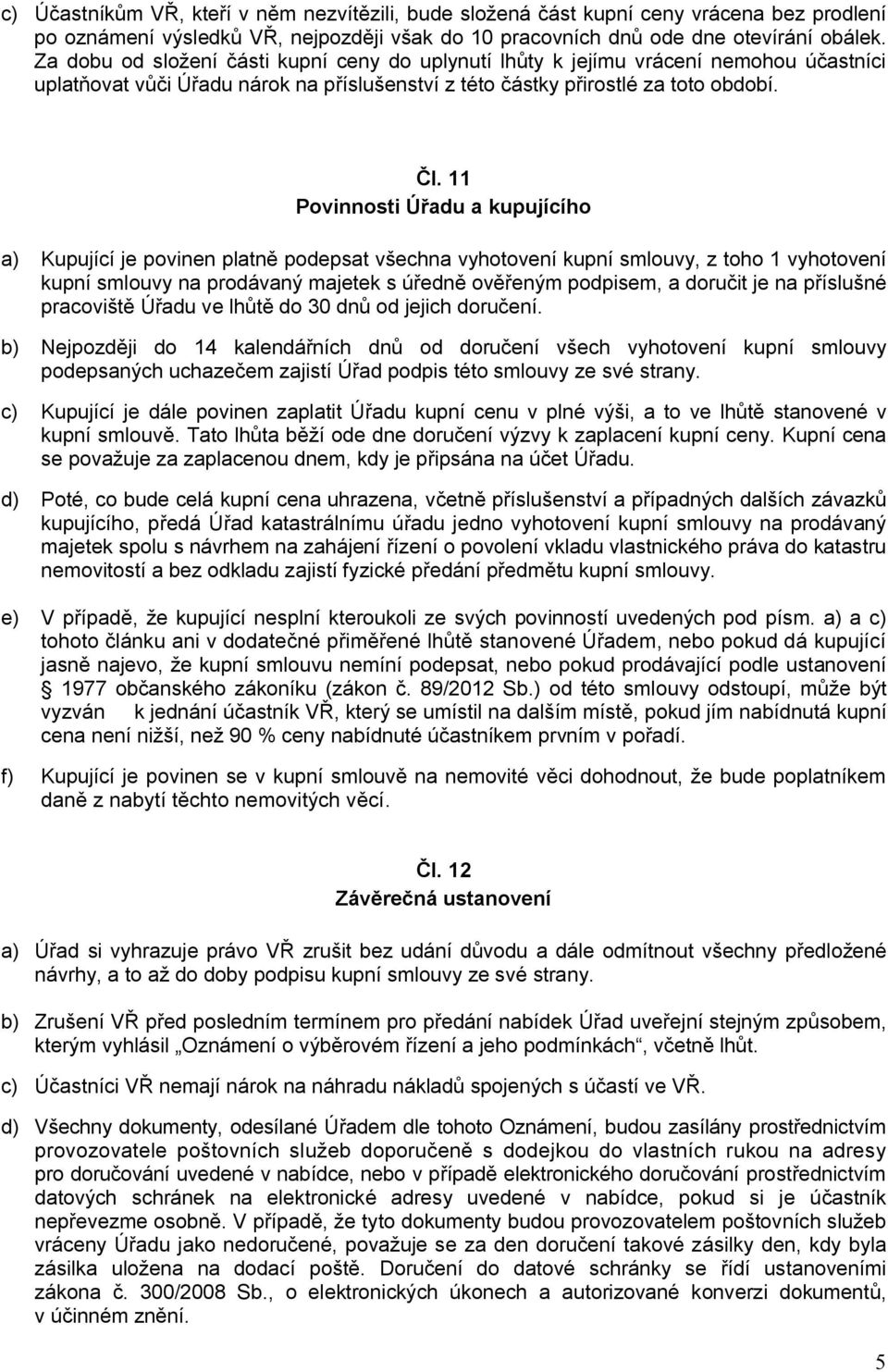 c) Účastníkům VŘ, kteří v něm nezvítězili, bude složená část kupní ceny vrácena bez prodlení po oznámení výsledků VŘ, nejpozději však do 10 pracovních dnů ode dne otevírání obálek. Za dobu od složení části kupní ceny do uplynutí lhůty k jejímu vrácení nemohou účastníci uplatňovat vůči Úřadu nárok na příslušenství z této částky přirostlé za toto období.

Čl. 11
Povinnosti Úřadu a kupujícího

a) Kupující je povinen platně podepsat všechna vyhotovení kupní smlouvy, z toho 1 vyhotovení kupní smlouvy na prodávaný majetek s úředně ověřeným podpisem, a doručit je na příslušné pracoviště Úřadu ve lhůtě do 30 dnů od jejich doručení.

b) Nejpozději do 14 kalendářních dnů od doručení všech vyhotovení kupní smlouvy podepsaných uchazečem zajistí Úřad podpis této smlouvy ze své strany.

c) Kupující je dále povinen zaplatit Úřadu kupní cenu v plné výši, a to ve lhůtě stanovené v kupní smlouvě. Tato lhůta běží ode dne doručení výzvy k zaplacení kupní ceny. Kupní cena se považuje za zaplacenou dnem, kdy je připsána na účet Úřadu.

d) Poté, co bude celá kupní cena uhrazena, včetně příslušenství a případných dalších závazků kupujícího, předá Úřad katastrálnímu úřadu jedno vyhotovení kupní smlouvy na prodávaný majetek spolu s návrhem na zahájení řízení o povolení vkladu vlastnického práva do katastru nemovitostí a bez odkladu zajistí fyzické předání předmětu kupní smlouvy.

e) V případě, že kupující nesplní kteroukoli ze svých povinností uvedených pod písm. a) a c) tohoto článku ani v dodatečné přiměřené lhůtě stanovené Úřadem, nebo pokud dá kupující jasně najevo, že kupní smlouvu nemíní podepsat, nebo pokud prodávající podle ustanovení § 1977 občanského zákoníku (zákon č. 89/2012 Sb.) od této smlouvy odstoupí, může být vyzván k jednání účastník VŘ, který se umístil na dalším místě, pokud jím nabídnutá kupní cena není nižší, než 90 % ceny nabídnuté účastníkem prvním v pořadí.

f) Kupující je povinen se v kupní smlouvě na nemovité věci dohodnout, že bude poplatníkem daně z nabytí těchto nemovitých věcí.

Čl. 12
Závěrečná ustanovení

a) Úřad si vyhrazuje právo VŘ zrušit bez udání důvodu a dále odmítnout všechny předložené návrhy, a to až do doby podpisu kupní smlouvy ze své strany.

b) Zrušení VŘ před posledním termínem pro předání nabídek Úřad uveřejní stejným způsobem, kterým vyhlásil „Oznámení o výběrovém řízení a jeho podmínkách“, včetně lhůt.

c) Účastníci VŘ nemají nárok na náhradu nákladů spojených s účastí ve VŘ.

d) Všechny dokumenty, odesílané Úřadem dle tohoto Oznámení, budou zasílány prostřednictvím provozovatele poštovních služeb doporučeně s dodejkou do vlastních rukou na adresy pro doručování uvedené v nabídce, nebo v případě elektronického doručování prostřednictvím datových schránek na elektronické adresy uvedené v nabídce, pokud si je účastník nepřevezme osobně. V případě, že tyto dokumenty budou provozovatelem poštovních služeb vráceny Úřadu jako nedoručené, považuje se za den doručení takové zásilky den, kdy byla zásilka uložena na dodací poště. Doručení do datové schránky se řídí ustanoveními zákona č. 300/2008 Sb., o elektronických úkonech a autorizované konverzi dokumentů, v účinném znění.

5